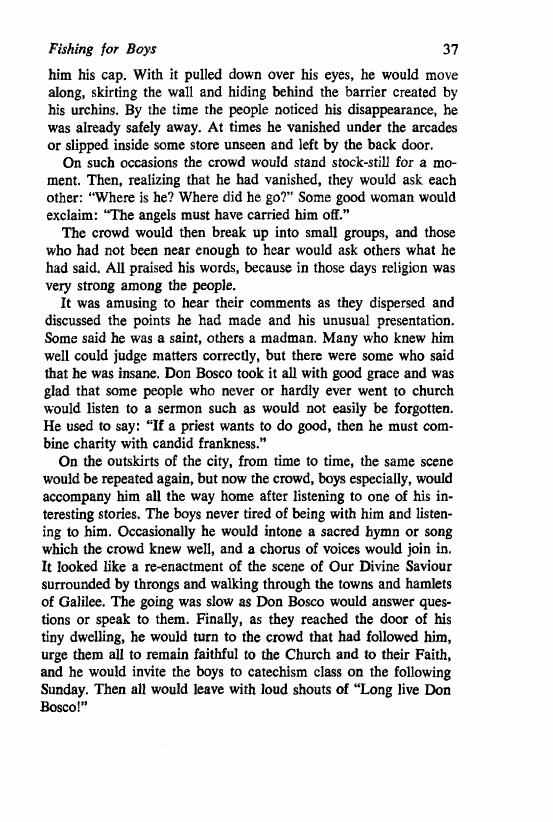 Fishing for Boys 37

him his cap. With it pulled down over his eyes, he would move along, skirting the wall and hiding behind the barrier created by his urchins. By the time the people noticed his disappearance, he was already safely away. At times he vanished under the arcades or slipped inside some store unseen and left by the back door.

On such occasions the crowd would stand stock-still for a moment. Then, realizing that he had vanished, they would ask each other: "Where is he? Where did he go?" Some good woman would exclaim: "The angels must have carried him off."

The crowd would then break up into small groups, and those who had not been near enough to hear would ask others what he had said. All praised his words, because in those days religion was very strong among the people.

It was amusing to hear their comments as they dispersed and discussed the points he had made and his unusual presentation. Some said he was a saint, others a madman. Many who knew him well could judge matters correctly, but there were some who said that he was insane. Don Bosco took it all with good grace and was glad that some people who never or hardly ever went to church would listen to a sermon such as would not easily be forgotten. He used to say: "If a priest wants to do good, then he must combine charity with candid frankness."

On the outskirts of the city, from time to time, the same scene would be repeated again, but now the crowd, boys especially, would accompany him all the way home after listening to one of his interesting stories. The boys never tired of being with him and listening to him. Occasionally he would intone a sacred hymn or song which the crowd knew well, and a chorus of voices would join in. It looked like a re-enactment of the scene of Our Divine Saviour surrounded by throngs and walking through the towns and hamlets of Galilee. The going was slow as Don Bosco would answer questions or speak to them. Finally, as they reached the door of his tiny dwelling, he would turn to the crowd that had followed him, urge them all to remain faithful to the Church and to their Faith, and he would invite the boys to catechism class on the following Sunday. Then all would leave with loud shouts of "Long live Don Bosco!"